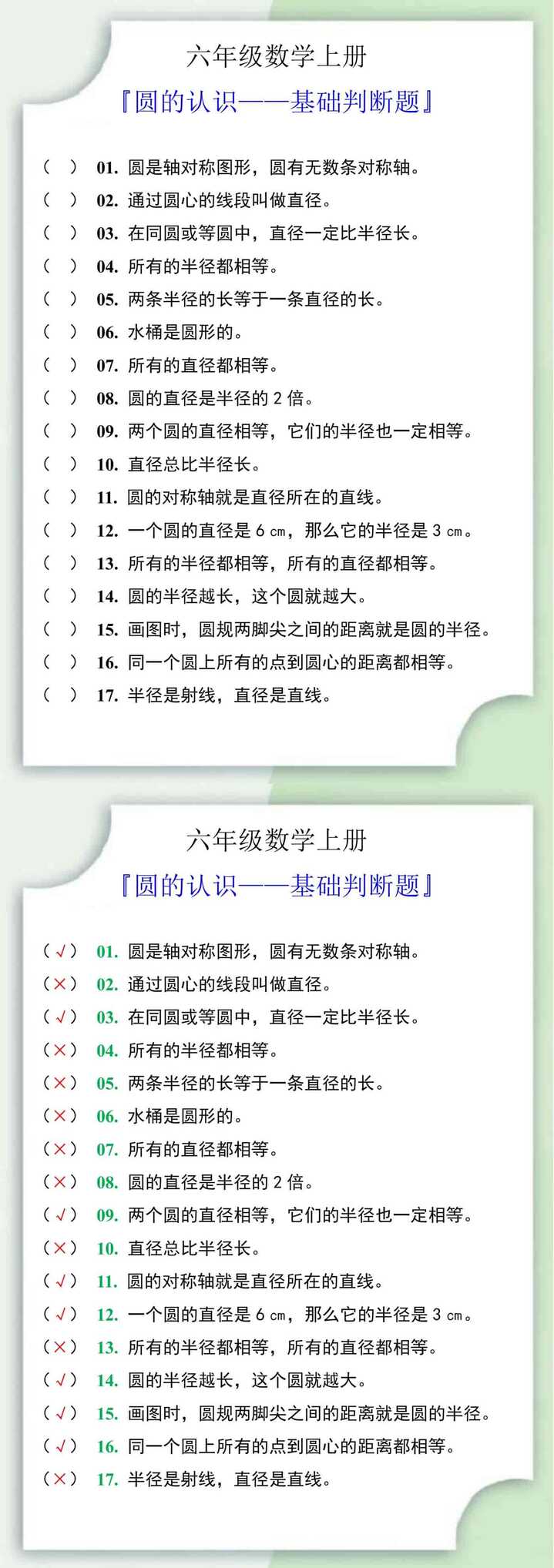 六年级数学上册

『圆的认识——基础判断题』

（ ） 01. 圆是轴对称图形，圆有无数条对称轴。
（ ） 02. 通过圆心的线段叫做直径。
（ ） 03. 在同圆或等圆中，直径一定比半径长。
（ ） 04. 所有的半径都相等。
（ ） 05. 两条半径的长等于一条直径的长。
（ ） 06. 水桶是圆形的。
（ ） 07. 所有的直径都相等。
（ ） 08. 圆的直径是半径的 2 倍。
（ ） 09. 两个圆的直径相等，它们的半径也一定相等。
（ ） 10. 直径总比半径长。
（ ） 11. 圆的对称轴就是直径所在的直线。
（ ） 12. 一个圆的直径是 6 ㎝，那么它的半径是 3 ㎝。
（ ） 13. 所有的半径都相等，所有的直径都相等。
（ ） 14. 圆的半径越长，这个圆就越大。
（ ） 15. 画图时，圆规两脚尖之间的距离就是圆的半径。
（ ） 16. 同一个圆上所有的点到圆心的距离都相等。
（ ） 17. 半径是射线，直径是直线。

六年级数学上册

『圆的认识——基础判断题』

（√） 01. 圆是轴对称图形，圆有无数条对称轴。
（×） 02. 通过圆心的线段叫做直径。
（√） 03. 在同圆或等圆中，直径一定比半径长。
（×） 04. 所有的半径都相等。
（×） 05. 两条半径的长等于一条直径的长。
（×） 06. 水桶是圆形的。
（×） 07. 所有的直径都相等。
（×） 08. 圆的直径是半径的 2 倍。
（√） 09. 两个圆的直径相等，它们的半径也一定相等。
（×） 10. 直径总比半径长。
（√） 11. 圆的对称轴就是直径所在的直线。
（√） 12. 一个圆的直径是 6 ㎝，那么它的半径是 3 ㎝。
（×） 13. 所有的半径都相等，所有的直径都相等。
（√） 14. 圆的半径越长，这个圆就越大。
（√） 15. 画图时，圆规两脚尖之间的距离就是圆的半径。
（√） 16. 同一个圆上所有的点到圆心的距离都相等。
（×） 17. 半径是射线，直径是直线。